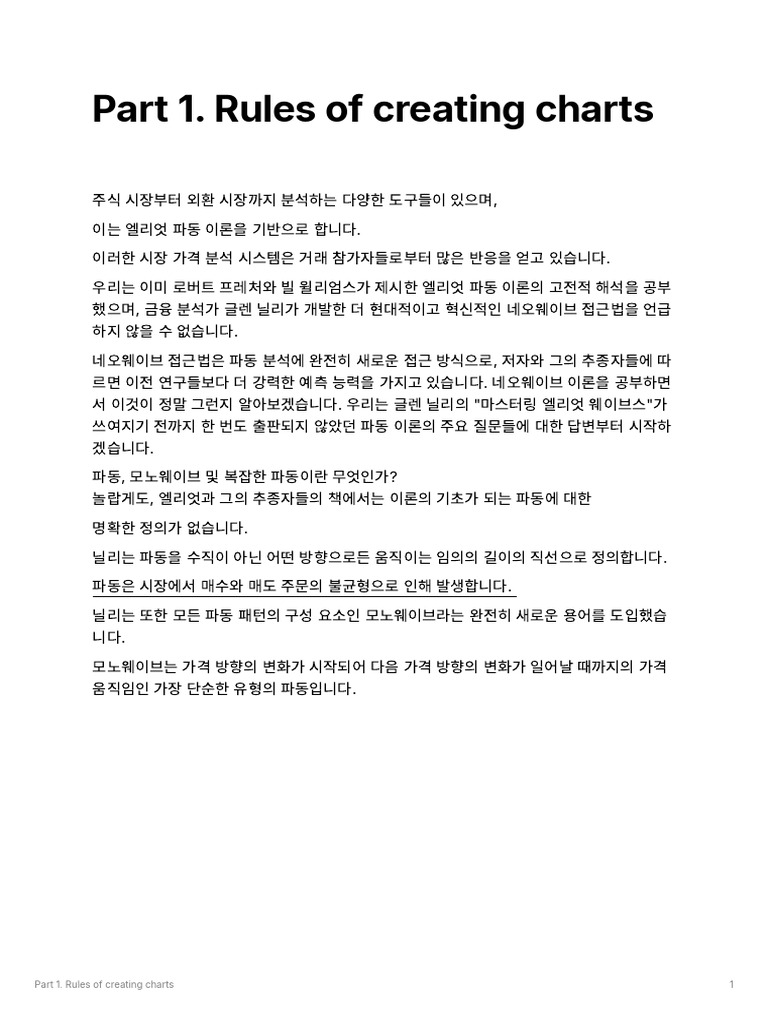 Part 1. Rules of creating charts

주식 시장부터 외환 시장까지 분석하는 다양한 도구들이 있으며,

이는 엘리엇 파동 이론을 기반으로 합니다.

이러한 시장 가격 분석 시스템은 거래 참가자들로부터 많은 반응을 얻고 있습니다.

우리는 이미 로버트 프레처와 빌 윌리엄스가 제시한 엘리엇 파동 이론의 고전적 해석을 공부했으며, 금융 분석가 글렌 닐리가 개발한 더 현대적이고 혁신적인 네오웨이브 접근법을 언급하지 않을 수 없습니다.

네오웨이브 접근법은 파동 분석에 완전히 새로운 접근 방식으로, 저자와 그의 추종자들에 따르면 이전 연구들보다 더 강력한 예측 능력을 가지고 있습니다. 네오웨이브 이론을 공부하면서 이것이 정말 그런지 알아보겠습니다. 우리는 글렌 닐리의 "마스터링 엘리엇 웨이브스"가 쓰여지기 전까지 한 번도 출판되지 않았던 파동 이론의 주요 질문들에 대한 답변부터 시작하겠습니다.

파동, 모노웨이브 및 복잡한 파동이란 무엇인가?
놀랍게도, 엘리엇과 그의 추종자들의 책에서는 이론의 기초가 되는 파동에 대한

명확한 정의가 없습니다.

닐리는 파동을 수직이 아닌 어떤 방향으로든 움직이는 임의의 길이의 직선으로 정의합니다.

파동은 시장에서 매수와 매도 주문의 불균형으로 인해 발생합니다.

닐리는 또한 모든 파동 패턴의 구성 요소인 모노웨이브라는 완전히 새로운 용어를 도입했습니다.

모노웨이브는 가격 방향의 변화가 시작되어 다음 가격 방향의 변화가 일어날 때까지의 가격 움직임인 가장 단순한 유형의 파동입니다.

Part 1. Rules of creating charts 1